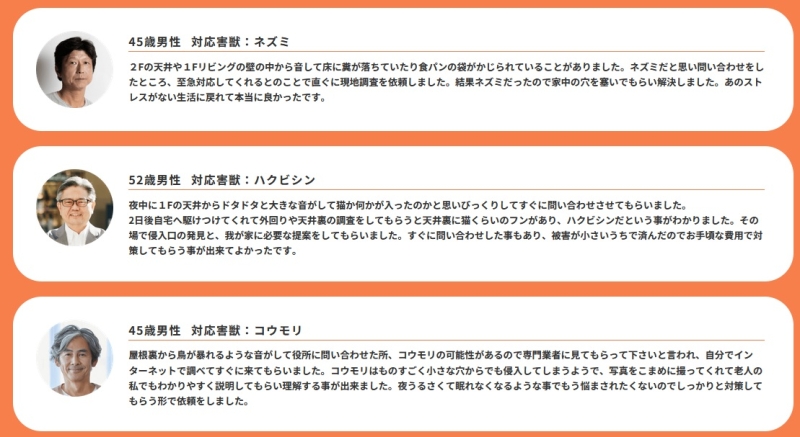 45歳男性　対応害獣：ネズミ

２Fの天井や１Fリビングの壁の中から音して床に糞が落ちていたり食パンの袋がかじられていることがありました。ネズミだと思い問い合わせをしたところ、至急対応してくれるとのことで直ぐに現地調査を依頼しました。結果ネズミだったので家中の穴を塞いでもらい解決しました。あのストレスがない生活に戻れて本当に良かったです。

52歳男性　対応害獣：ハクビシン

夜中に１Fの天井からドタドタと大きな音がして猫か何かが入ったのかと思いびっくりしてすぐに問い合わせさせてもらいました。
2日後自宅へ駆けつけてくれて外回りや天井裏の調査をしてもらうと天井裏に猫くらいのフンがあり、ハクビシンだという事がわかりました。その場で侵入口の発見と、我が家に必要な提案をしてもらいました。すぐに問い合わせした事もあり、被害が小さいうちで済んだのでお手頃な費用で対策してもらう事が出来てよかったです。

45歳男性　対応害獣：コウモリ

屋根裏から鳥が暴れるような音がして役所に問い合わせた所、コウモリの可能性があるので専門業者に見てもらって下さいと言われ、自分でインターネットで調べてすぐに来てもらいました。コウモリはものすごく小さな穴からでも侵入してしまうようで、写真をこまめに撮ってくれて老人の私でもわかりやすく説明してもらい理解する事が出来ました。夜うるさくて眠れなくなるような事でもう悩まされたくないのでしっかりと対策してもらう形で依頼をしました。